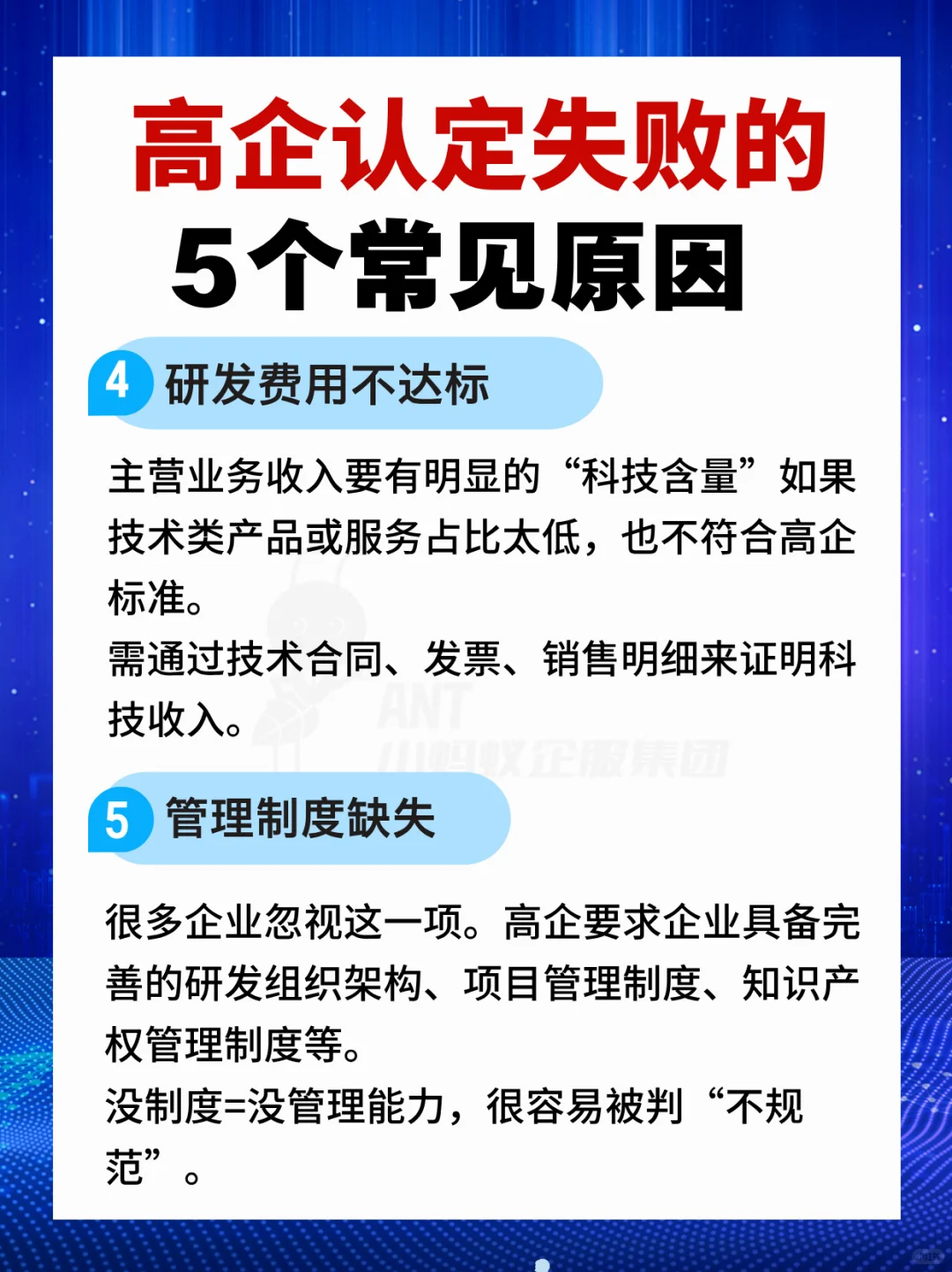 高企认定失败的
5个常见原因

4 研发费用不达标

主营业务收入要有明显的“科技含量”如果技术类产品或服务占比太低，也不符合高企标准。
需通过技术合同、发票、销售明细来证明科技收入。

ANT
小蚂蚁企服集团

5 管理制度缺失

很多企业忽视这一项。高企要求企业具备完善的研发组织架构、项目管理制度、知识产权管理制度等。
没制度=没管理能力，很容易被判“不规范”。